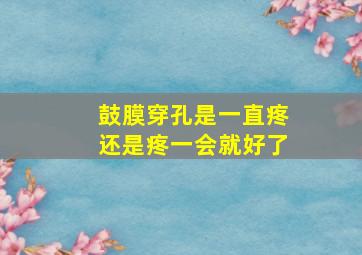 鼓膜穿孔是一直疼
还是疼一会就好了